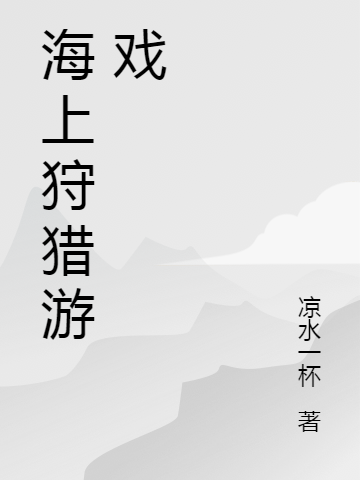 海上狩猎游戏

凉水一杯 著